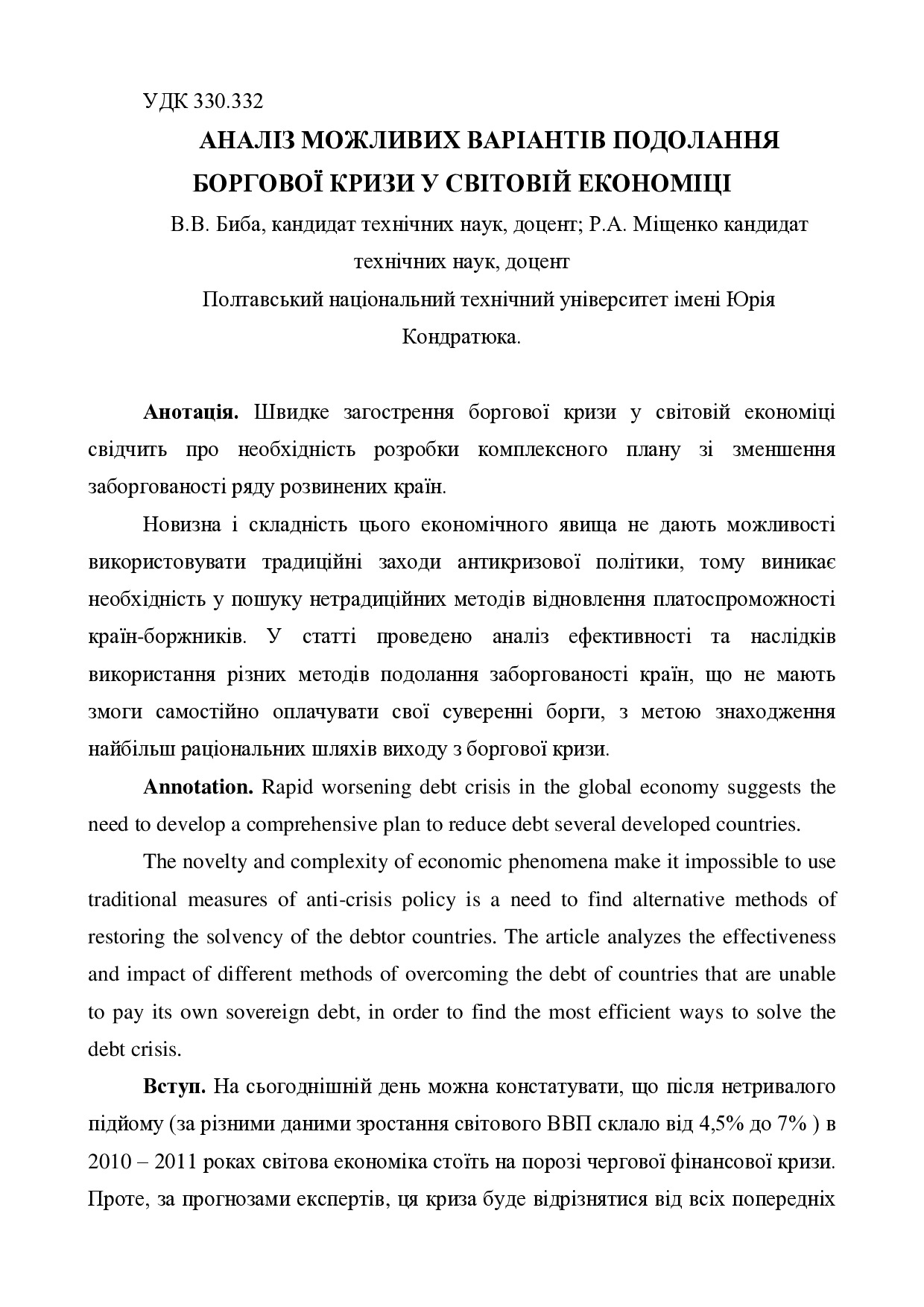 УДК 330.332

АНАЛІЗ МОЖЛИВИХ ВАРІАНТІВ ПОДОЛАННЯ БОРГОВОЇ КРИЗИ У СВІТОВІЙ ЕКОНОМІЦІ

В.В. Биба, кандидат технічних наук, доцент; Р.А. Міщенко кандидат технічних наук, доцент

Полтавський національний технічний університет імені Юрія Кондратюка.

Анотація. Швидке загострення боргової кризи у світовій економіці свідчить про необхідність розробки комплексного плану зі зменшення заборгованості ряду розвинених країн.

Новизна і складність цього економічного явища не дають можливості використовувати традиційні заходи антикризової політики, тому виникає необхідність у пошуку нетрадиційних методів відновлення платоспроможності країн-боржників. У статті проведено аналіз ефективності та наслідків використання різних методів подолання заборгованості країн, що не мають змоги самостійно оплачувати свої суверенні борги, з метою знаходження найбільш раціональних шляхів виходу з боргової кризи.

Annotation. Rapid worsening debt crisis in the global economy suggests the need to develop a comprehensive plan to reduce debt several developed countries.

The novelty and complexity of economic phenomena make it impossible to use traditional measures of anti-crisis policy is a need to find alternative methods of restoring the solvency of the debtor countries. The article analyzes the effectiveness and impact of different methods of overcoming the debt of countries that are unable to pay its own sovereign debt, in order to find the most efficient ways to solve the debt crisis.

Вступ. На сьогоднішній день можна констатувати, що після нетривалого підйому (за різними даними зростання світового ВВП склало від 4,5% до 7% ) в 2010 – 2011 роках світова економіка стоїть на порозі чергової фінансової кризи. Проте, за прогнозами експертів, ця криза буде відрізнятися від всіх попередніх